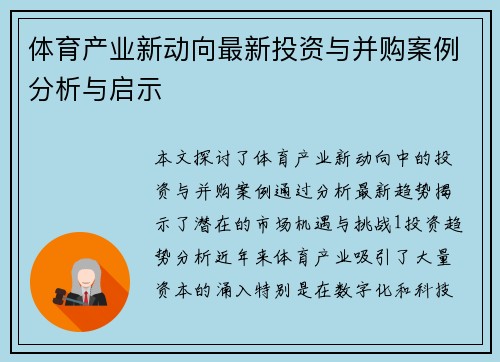 体育产业新动向最新投资与并购案例分析与启示

本文探讨了体育产业新动向中的投资与并购案例通过分析最新趋势揭示了潜在的市场机遇与挑战1投资趋势分析近年来体育产业吸引了大量资本的涌入特别是在数字化和科技